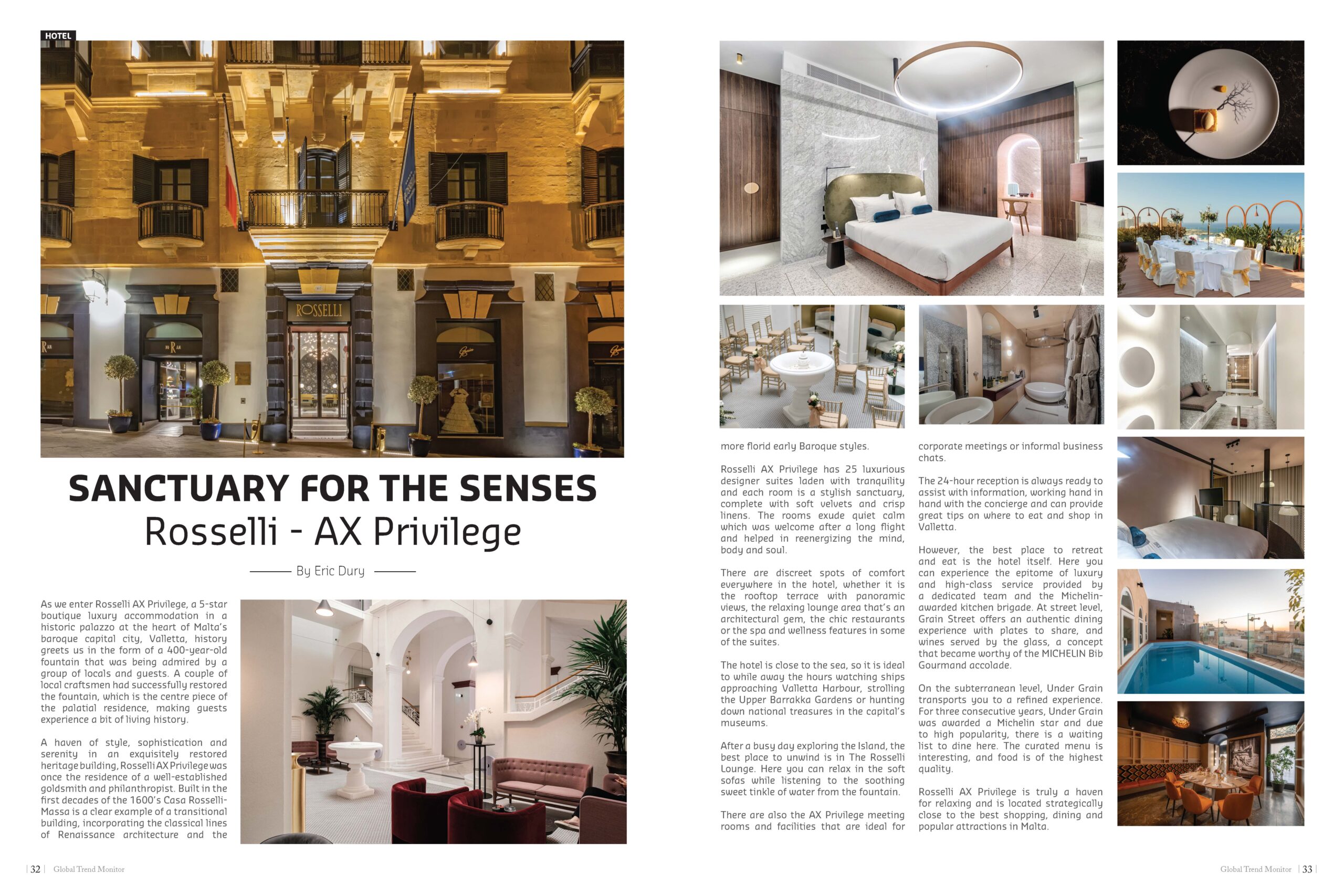 HOTEL

ROSSELLI

SANCTUARY FOR THE SENSES
Rosselli - AX Privilege

By Eric Dury

As we enter Rosselli AX Privilege, a 5-star boutique luxury accommodation in a historic palazzo at the heart of Malta's baroque capital city, Valletta, history greets us in the form of a 400-year-old fountain that was being admired by a group of locals and guests. A couple of local craftsmen had successfully restored the fountain, which is the centre piece of the palatial residence, making guests experience a bit of living history.

A haven of style, sophistication and serenity in an exquisitely restored heritage building, Rosselli AX Privilege was once the residence of a well-established goldsmith and philanthropist. Built in the first decades of the 1600's Casa Rosselli-Massa is a clear example of a transitional building, incorporating the classical lines of Renaissance architecture and the more florid early Baroque styles.

Rosselli AX Privilege has 25 luxurious designer suites laden with tranquility and each room is a stylish sanctuary, complete with soft velvets and crisp linens. The rooms exude quiet calm which was welcome after a long flight and helped in reenergizing the mind, body and soul.

There are discreet spots of comfort everywhere in the hotel, whether it is the rooftop terrace with panoramic views, the relaxing lounge area that's an architectural gem, the chic restaurants or the spa and wellness features in some of the suites.

The hotel is close to the sea, so it is ideal to while away the hours watching ships approaching Valletta Harbour, strolling the Upper Barrakka Gardens or hunting down national treasures in the capital's museums.

After a busy day exploring the Island, the best place to unwind is in The Rosselli Lounge. Here you can relax in the soft sofas while listening to the soothing sweet tinkle of water from the fountain.

There are also the AX Privilege meeting rooms and facilities that are ideal for corporate meetings or informal business chats.

The 24-hour reception is always ready to assist with information, working hand in hand with the concierge and can provide great tips on where to eat and shop in Valletta.

However, the best place to retreat and eat is the hotel itself. Here you can experience the epitome of luxury and high-class service provided by a dedicated team and the Michelin-awarded kitchen brigade. At street level, Grain Street offers an authentic dining experience with plates to share, and wines served by the glass, a concept that became worthy of the MICHELIN Bib Gourmand accolade.

On the subterranean level, Under Grain transports you to a refined experience. For three consecutive years, Under Grain was awarded a Michelin star and due to high popularity, there is a waiting list to dine here. The curated menu is interesting, and food is of the highest quality.

Rosselli AX Privilege is truly a haven for relaxing and is located strategically close to the best shopping, dining and popular attractions in Malta.

| 32 | Global Trend Monitor

Global Trend Monitor | 33 |